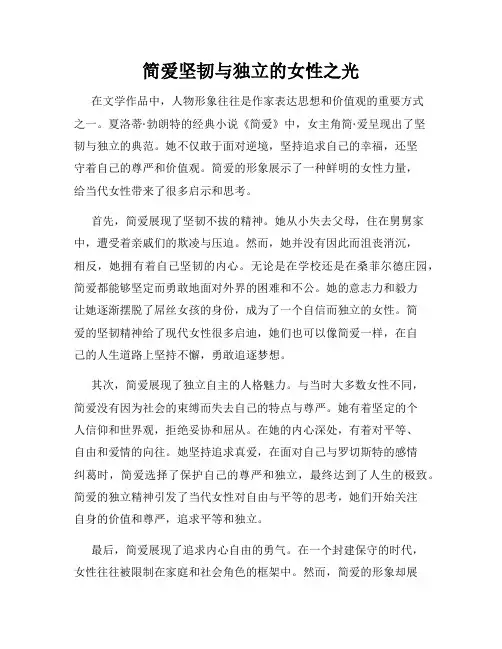 简爱坚韧与独立的女性之光

在文学作品中，人物形象往往是作家表达思想和价值观的重要方式之一。夏洛蒂·勃朗特的经典小说《简爱》中，女主角简·爱呈现出了坚韧与独立的典范。她不仅敢于面对逆境，坚持追求自己的幸福，还坚守着自己的尊严和价值观。简爱的形象展示了一种鲜明的女性力量，给当代女性带来了很多启示和思考。

首先，简爱展现了坚韧不拔的精神。她从小失去父母，住在舅舅家中，遭受着亲戚们的欺凌与压迫。然而，她并没有因此而沮丧消沉，相反，她拥有着自己坚韧的内心。无论是在学校还是在桑菲尔德庄园，简爱都能够坚定而勇敢地面对外界的困难和不公。她的意志力和毅力让她逐渐摆脱了屌丝女孩的身份，成为了一个自信而独立的女性。简爱的坚韧精神给了现代女性很多启迪，她们也可以像简爱一样，在自己的人生道路上坚持不懈，勇敢追逐梦想。

其次，简爱展现了独立自主的人格魅力。与当时大多数女性不同，简爱没有因为社会的束缚而失去自己的特点与尊严。她有着坚定的个人信仰和世界观，拒绝妥协和屈从。在她的内心深处，有着对平等、自由和爱情的向往。她坚持追求真爱，在面对自己与罗切斯特的感情纠葛时，简爱选择了保护自己的尊严和独立，最终达到了人生的极致。简爱的独立精神引发了当代女性对自由与平等的思考，她们开始关注自身的价值和尊严，追求平等和独立。

最后，简爱展现了追求内心自由的勇气。在一个封建保守的时代，女性往往被限制在家庭和社会角色的框架中。然而，简爱的形象却展